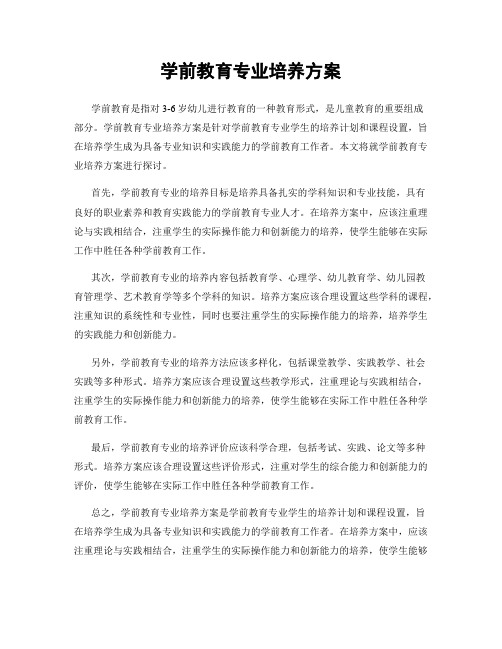 学前教育专业培养方案

学前教育是指对 3-6 岁幼儿进行教育的一种教育形式，是儿童教育的重要组成部分。学前教育专业培养方案是针对学前教育专业学生的培养计划和课程设置，旨在培养学生成为具备专业知识和实践能力的学前教育工作者。本文将就学前教育专业培养方案进行探讨。

首先，学前教育专业的培养目标是培养具备扎实的学科知识和专业技能，具有良好的职业素养和教育实践能力的学前教育专业人才。在培养方案中，应该注重理论与实践相结合，注重学生的实际操作能力和创新能力的培养，使学生能够在实际工作中胜任各种学前教育工作。

其次，学前教育专业的培养内容包括教育学、心理学、幼儿教育学、幼儿园教育管理学、艺术教育学等多个学科的知识。培养方案应该合理设置这些学科的课程，注重知识的系统性和专业性，同时也要注重学生的实际操作能力的培养，培养学生的实践能力和创新能力。

另外，学前教育专业的培养方法应该多样化，包括课堂教学、实践教学、社会实践等多种形式。培养方案应该合理设置这些教学形式，注重理论与实践相结合，注重学生的实际操作能力和创新能力的培养，使学生能够在实际工作中胜任各种学前教育工作。

最后，学前教育专业的培养评价应该科学合理，包括考试、实践、论文等多种形式。培养方案应该合理设置这些评价形式，注重对学生的综合能力和创新能力的评价，使学生能够在实际工作中胜任各种学前教育工作。

总之，学前教育专业培养方案是学前教育专业学生的培养计划和课程设置，旨在培养学生成为具备专业知识和实践能力的学前教育工作者。在培养方案中，应该注重理论与实践相结合，注重学生的实际操作能力和创新能力的培养，使学生能够